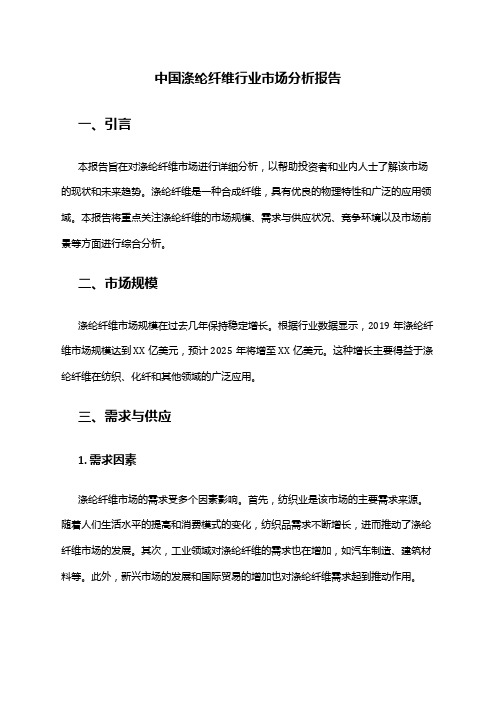 中国涤纶纤维行业市场分析报告

一、引言

本报告旨在对涤纶纤维市场进行详细分析，以帮助投资者和业内人士了解该市场的现状和未来趋势。涤纶纤维是一种合成纤维，具有优良的物理特性和广泛的应用领域。本报告将重点关注涤纶纤维的市场规模、需求与供应状况、竞争环境以及市场前景等方面进行综合分析。

二、市场规模

涤纶纤维市场规模在过去几年保持稳定增长。根据行业数据显示，2019 年涤纶纤维市场规模达到 XX 亿美元，预计 2025 年将增至 XX 亿美元。这种增长主要得益于涤纶纤维在纺织、化纤和其他领域的广泛应用。

三、需求与供应

1. 需求因素

涤纶纤维市场的需求受多个因素影响。首先，纺织业是该市场的主要需求来源。随着人们生活水平的提高和消费模式的变化，纺织品需求不断增长，进而推动了涤纶纤维市场的发展。其次，工业领域对涤纶纤维的需求也在增加，如汽车制造、建筑材料等。此外，新兴市场的发展和国际贸易的增加也对涤纶纤维需求起到推动作用。